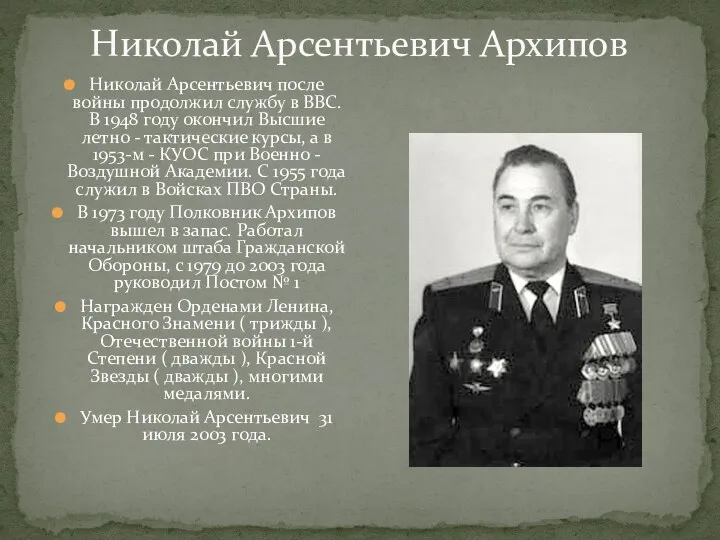 Николай Арсентьевич Архипов

Николай Арсентьевич после войны продолжил службу в ВВС. В 1948 году окончил Высшие летно - тактические курсы, а в 1953-м - КУОС при Военно - Воздушной Академии. С 1955 года служил в Войсках ПВО Страны.

В 1973 году Полковник Архипов вышел в запас. Работал начальником штаба Гражданской Обороны, с 1979 до 2003 года руководил Постом № 1

Награжден Орденами Ленина, Красного Знамени ( трижды ), Отечественной войны 1-й Степени ( дважды ), Красной Звезды ( дважды ), многими медалями.

Умер Николай Арсентьевич 31 июля 2003 года.